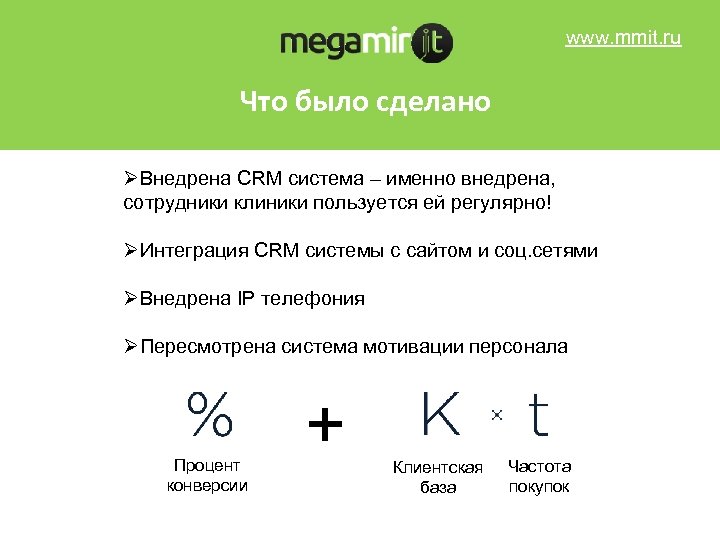 megamir it

www.mmit.ru

Что было сделано

➢Внедрена CRM система – именно внедрена, сотрудники клиники пользуется ей регулярно!

➢Интеграция CRM системы с сайтом и соц.сетями

➢Внедрена IP телефония

➢Пересмотрена система мотивации персонала

% + K × t

Процент конверсии

Клиентская база

Частота покупок